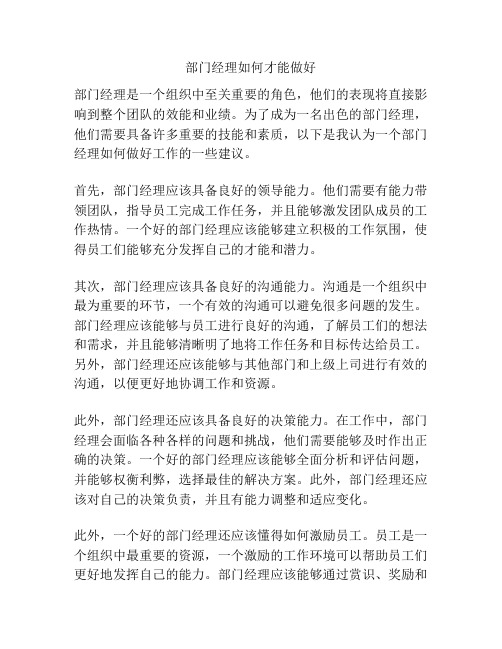 部门经理如何才能做好

部门经理是一个组织中至关重要的角色，他们的表现将直接影响到整个团队的效能和业绩。为了成为一名出色的部门经理，他们需要具备许多重要的技能和素质，以下是我认为一个部门经理如何做好工作的一些建议。

首先，部门经理应该具备良好的领导能力。他们需要有能力带领团队，指导员工完成工作任务，并且能够激发团队成员的工作热情。一个好的部门经理应该能够建立积极的工作氛围，使得员工们能够充分发挥自己的才能和潜力。

其次，部门经理应该具备良好的沟通能力。沟通是一个组织中最为重要的环节，一个有效的沟通可以避免很多问题的发生。部门经理应该能够与员工进行良好的沟通，了解员工们的想法和需求，并且能够清晰明了地将工作任务和目标传达给员工。另外，部门经理还应该能够与其他部门和上级上司进行有效的沟通，以便更好地协调工作和资源。

此外，部门经理还应该具备良好的决策能力。在工作中，部门经理会面临各种各样的问题和挑战，他们需要能够及时作出正确的决策。一个好的部门经理应该能够全面分析和评估问题，并能够权衡利弊，选择最佳的解决方案。此外，部门经理还应该对自己的决策负责，并且有能力调整和适应变化。

此外，一个好的部门经理还应该懂得如何激励员工。员工是一个组织中最重要的资源，一个激励的工作环境可以帮助员工们更好地发挥自己的能力。部门经理应该能够通过赏识、奖励和